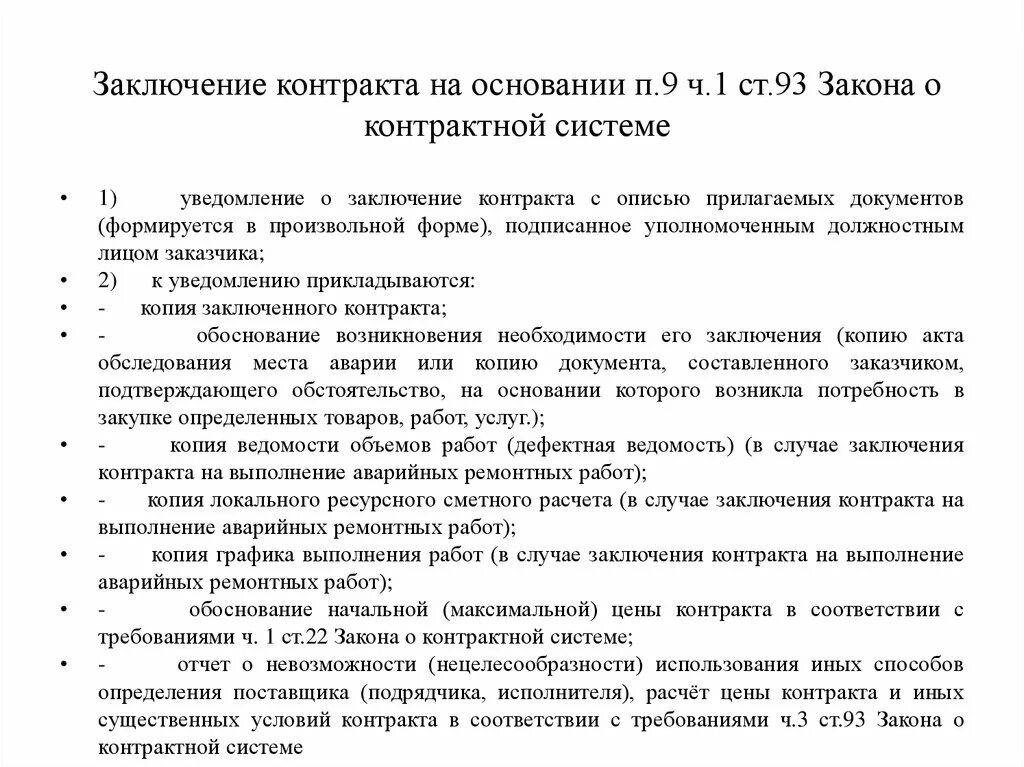 Заключение контракта на основании п.9 ч.1 ст.93 Закона о контрактной системе

• 1) уведомление о заключение контракта с описью прилагаемых документов (формируется в произвольной форме), подписанное уполномоченным должностным лицом заказчика;
• 2) к уведомлению прикладываются:
• - копия заключенного контракта;
• - обоснование возникновения необходимости его заключения (копию акта обследования места аварии или копию документа, составленного заказчиком, подтверждающего обстоятельство, на основании которого возникла потребность в закупке определенных товаров, работ, услуг.);
• - копия ведомости объемов работ (дефектная ведомость) (в случае заключения контракта на выполнение аварийных ремонтных работ);
• - копия локального ресурсного сметного расчета (в случае заключения контракта на выполнение аварийных ремонтных работ);
• - копия графика выполнения работ (в случае заключения контракта на выполнение аварийных ремонтных работ);
• - обоснование начальной (максимальной) цены контракта в соответствии с требованиями ч. 1 ст.22 Закона о контрактной системе;
• - отчет о невозможности (нецелесообразности) использования иных способов определения поставщика (подрядчика, исполнителя), расчёт цены контракта и иных существенных условий контракта в соответствии с требованиями ч.3 ст.93 Закона о контрактной системе